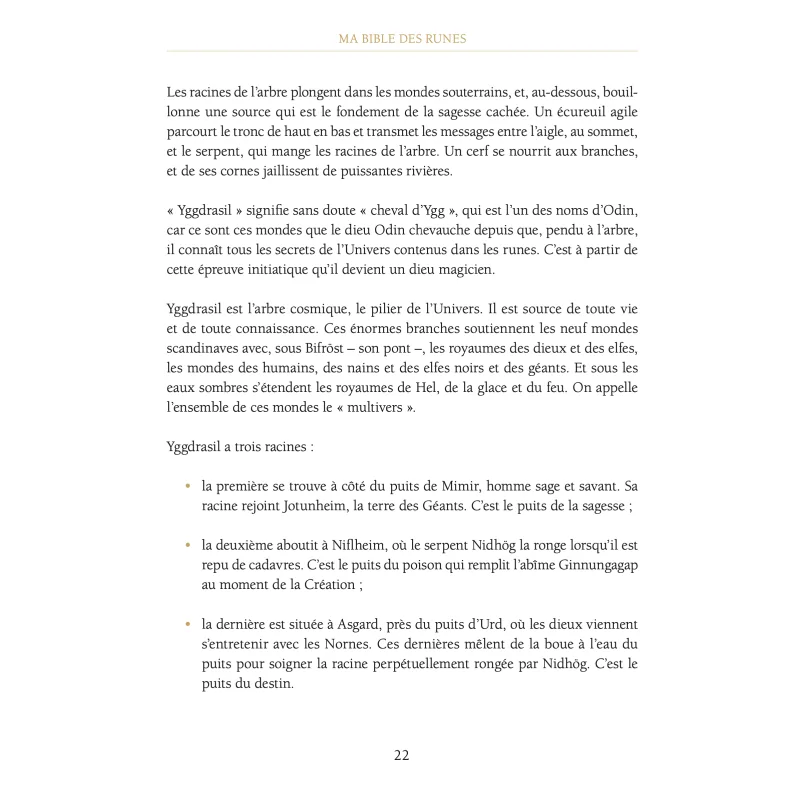 MA BIBLE DES RUNES

Les racines de l'arbre plongent dans les mondes souterrains, et, au-dessous, bouillonne une source qui est le fondement de la sagesse cachée. Un écureuil agile parcourt le tronc de haut en bas et transmet les messages entre l'aigle, au sommet, et le serpent, qui mange les racines de l'arbre. Un cerf se nourrit aux branches, et de ses cornes jaillissent de puissantes rivières.

« Yggdrasil » signifie sans doute « cheval d'Ygg », qui est l'un des noms d'Odin, car ce sont ces mondes que le dieu Odin chevauche depuis que, pendu à l'arbre, il connaît tous les secrets de l'Univers contenus dans les runes. C'est à partir de cette épreuve initiatique qu'il devient un dieu magicien.

Yggdrasil est l'arbre cosmique, le pilier de l'Univers. Il est source de toute vie et de toute connaissance. Ces énormes branches soutiennent les neuf mondes scandinaves avec, sous Bifröst – son pont –, les royaumes des dieux et des elfes, les mondes des humains, des nains et des elfes noirs et des géants. Et sous les eaux sombres s'étendent les royaumes de Hel, de la glace et du feu. On appelle l'ensemble de ces mondes le « multivers ».

Yggdrasil a trois racines :

• la première se trouve à côté du puits de Mimir, homme sage et savant. Sa racine rejoint Jotunheim, la terre des Géants. C'est le puits de la sagesse ;

• la deuxième aboutit à Niflheim, où le serpent Nidhög la ronge lorsqu'il est repu de cadavres. C'est le puits du poison qui remplit l'abîme Ginnungagap au moment de la Création ;

• la dernière est située à Asgard, près du puits d'Urd, où les dieux viennent s'entretenir avec les Nornes. Ces dernières mêlent de la boue à l'eau du puits pour soigner la racine perpétuellement rongée par Nidhög. C'est le puits du destin.

22